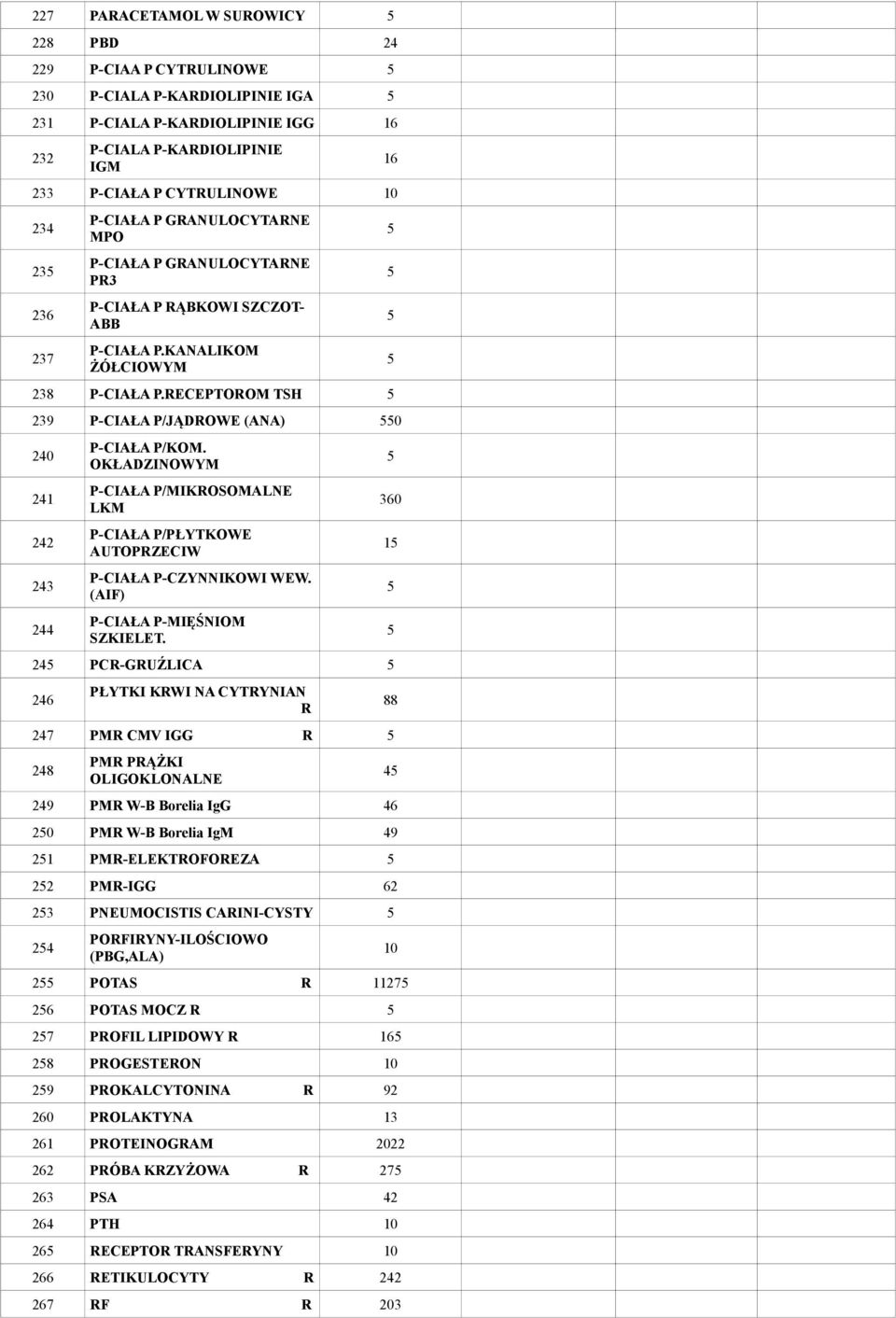 | | | |
|---|---|---|
| 227 | PARACETAMOL W SUROWICY | 5 |
| 228 | PBD | 24 |
| 229 | P-CIAA P CYTRULINOWE | 5 |
| 230 | P-CIALA P-KARDIOLIPINIE IGA | 5 |
| 231 | P-CIALA P-KARDIOLIPINIE IGG | 16 |
| 232 | P-CIALA P-KARDIOLIPINIE IGM | 16 |
| 233 | P-CIAŁA P CYTRULINOWE | 10 |
| 234 | P-CIAŁA P GRANULOCYTARNE MPO | 5 |
| 235 | P-CIAŁA P GRANULOCYTARNE PR3 | 5 |
| 236 | P-CIAŁA P RĄBKOWI SZCZOT-ABB | 5 |
| 237 | P-CIAŁA P.KANALIKOM ŻÓŁCIOWYM | 5 |
| 238 | P-CIAŁA P.RECEPTOROM TSH | 5 |
| 239 | P-CIAŁA P/JĄDROWE (ANA) | 550 |
| 240 | P-CIAŁA P/KOM. OKŁADZINOWYM | 5 |
| 241 | P-CIAŁA P/MIKROSOMALNE LKM | 360 |
| 242 | P-CIAŁA P/PŁYTKOWE AUTOPRZECIW | 15 |
| 243 | P-CIAŁA P-CZYNNIKOWI WEW. (AIF) | 5 |
| 244 | P-CIAŁA P-MIĘŚNIOM SZKIELET. | 5 |
| 245 | PCR-GRUŹLICA | 5 |
| 246 | PŁYTKI KRWI NA CYTRYNIAN R | 88 |
| 247 | PMR CMV IGG R | 5 |
| 248 | PMR PRĄŻKI OLIGOKLONALNE | 45 |
| 249 | PMR W-B Borelia IgG | 46 |
| 250 | PMR W-B Borelia IgM | 49 |
| 251 | PMR-ELEKTROFOREZA | 5 |
| 252 | PMR-IGG | 62 |
| 253 | PNEUMOCISTIS CARINI-CYSTY | 5 |
| 254 | PORFIRYNY-ILOŚCIOWO (PBG,ALA) | 10 |
| 255 | POTAS R | 11275 |
| 256 | POTAS MOCZ R | 5 |
| 257 | PROFIL LIPIDOWY R | 165 |
| 258 | PROGESTERON | 10 |
| 259 | PROKALCYTONINA R | 92 |
| 260 | PROLAKTYNA | 13 |
| 261 | PROTEINOGRAM | 2022 |
| 262 | PRÓBA KRZYŻOWA R | 275 |
| 263 | PSA | 42 |
| 264 | PTH | 10 |
| 265 | RECEPTOR TRANSFERYNY | 10 |
| 266 | RETIKULOCYTY R | 242 |
| 267 | RF R | 203 |